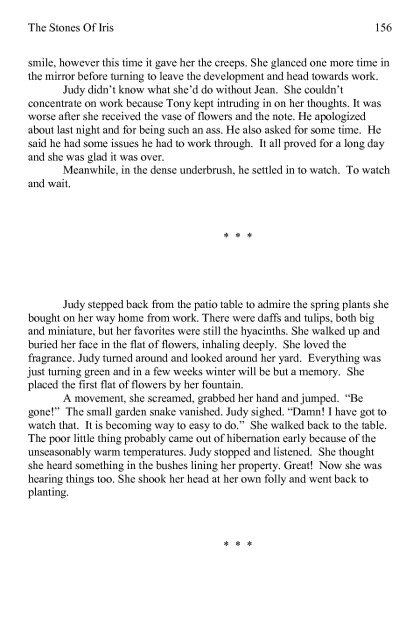 The Stones Of Iris

156

smile, however this time it gave her the creeps. She glanced one more time in the mirror before turning to leave the development and head towards work.

Judy didn't know what she'd do without Jean. She couldn't concentrate on work because Tony kept intruding in on her thoughts. It was worse after she received the vase of flowers and the note. He apologized about last night and for being such an ass. He also asked for some time. He said he had some issues he had to work through. It all proved for a long day and she was glad it was over.

Meanwhile, in the dense underbrush, he settled in to watch. To watch and wait.

* * *

Judy stepped back from the patio table to admire the spring plants she bought on her way home from work. There were daffs and tulips, both big and miniature, but her favorites were still the hyacinths. She walked up and buried her face in the flat of flowers, inhaling deeply. She loved the fragrance. Judy turned around and looked around her yard. Everything was just turning green and in a few weeks winter will be but a memory. She placed the first flat of flowers by her fountain.

A movement, she screamed, grabbed her hand and jumped. "Be gone!" The small garden snake vanished. Judy sighed. "Damn! I have got to watch that. It is becoming way to easy to do." She walked back to the table. The poor little thing probably came out of hibernation early because of the unseasonably warm temperatures. Judy stopped and listened. She thought she heard something in the bushes lining her property. Great! Now she was hearing things too. She shook her head at her own folly and went back to planting.

* * *